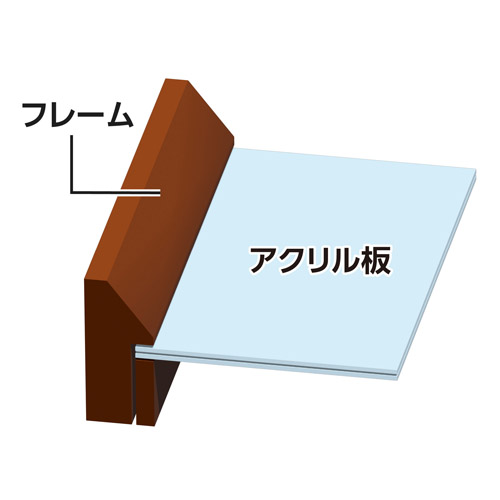 フレーム

アクリル板